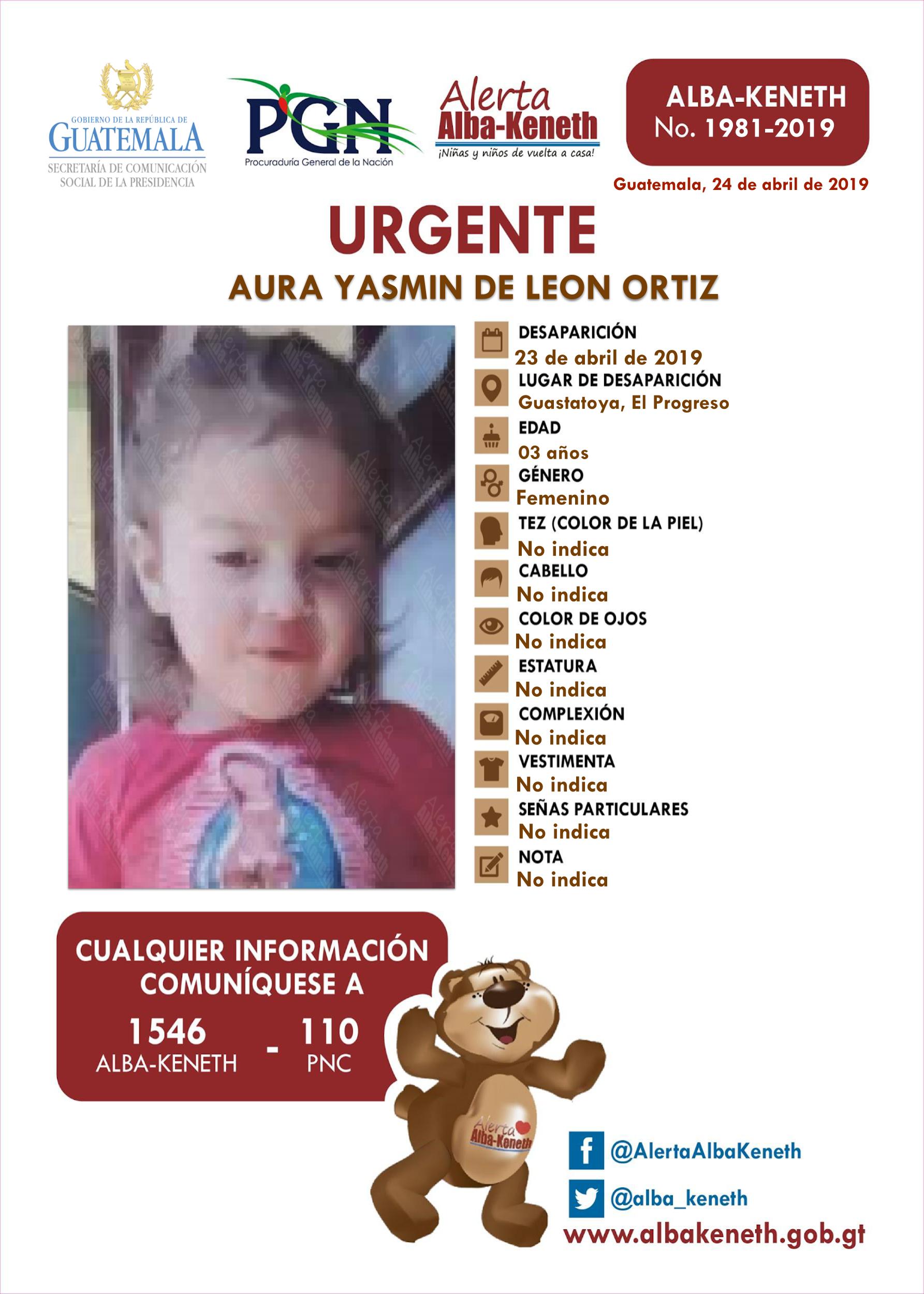 GOBIERNO DE LA REPÚBLICA DE
GUATEMALA
SECRETARÍA DE COMUNICACIÓN SOCIAL DE LA PRESIDENCIA

PGN
Procuraduría General de la Nación

Alerta
Alba-Keneth
¡Niñas y niños de vuelta a casa!

ALBA-KENETH
No. 1981-2019

Guatemala, 24 de abril de 2019

URGENTE

AURA YASMIN DE LEON ORTIZ

DESAPARICIÓN
23 de abril de 2019
LUGAR DE DESAPARICIÓN
Guastatoya, El Progreso
EDAD
03 años
GÉNERO
Femenino
TEZ (COLOR DE LA PIEL)
No indica
CABELLO
No indica
COLOR DE OJOS
No indica
ESTATURA
No indica
COMPLEXIÓN
No indica
VESTIMENTA
No indica
SEÑAS PARTICULARES
No indica
NOTA
No indica

CUALQUIER INFORMACIÓN COMUNÍQUESE A
1546 ALBA-KENETH - 110 PNC

Alerta Alba-Keneth

@AlertaAlbaKeneth
@alba_keneth
www.albakeneth.gob.gt